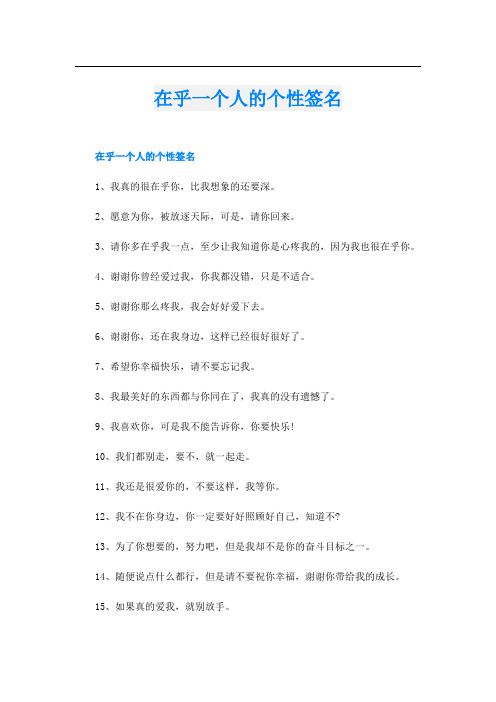 在乎一个人的个性签名

在乎一个人的个性签名

1、我真的很在乎你，比我想象的还要深。

2、愿意为你，被放逐天际，可是，请你回来。

3、请你多在乎我一点，至少让我知道你是心疼我的，因为我也很在乎你。

4、谢谢你曾经爱过我，你我都没错，只是不适合。

5、谢谢你那么疼我，我会好好爱下去。

6、谢谢你，还在我身边，这样已经很好很好了。

7、希望你幸福快乐，请不要忘记我。

8、我最美好的东西都与你同在了，我真的没有遗憾了。

9、我喜欢你，可是我不能告诉你，你要快乐!

10、我们都别走，要不，就一起走。

11、我还是很爱你的，不要这样，我等你。

12、我不在你身边，你一定要好好照顾好自己，知道不?

13、为了你想要的，努力吧，但是我却不是你的奋斗目标之一。

14、随便说点什么都行，但是请不要祝你幸福，谢谢你带给我的成长。

15、如果真的爱我，就别放手。